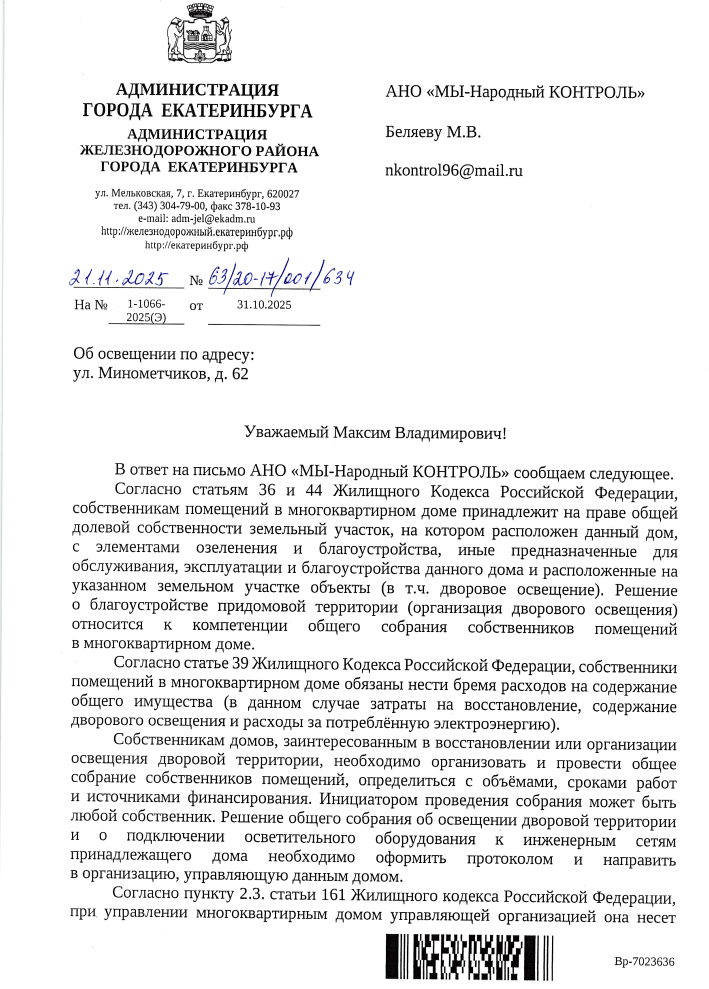 АДМИНИСТРАЦИЯ ГОРОДА ЕКАТЕРИНБУРГА
АДМИНИСТРАЦИЯ ЖЕЛЕЗНОДОРОЖНОГО РАЙОНА ГОРОДА ЕКАТЕРИНБУРГА

ул. Мельковская, 7, г. Екатеринбург, 620027
тел. (343) 304-79-00, факс 378-10-93
e-mail: adm-jel@ekadm.ru
http://железнодорожный.екатеринбург.рф
http://екатеринбург.рф

21.11.2025 № 63/20-17/001/634
На № 1-1066-2025(Э) от 31.10.2025

АНО «МЫ-Народный КОНТРОЛЬ»

Беляеву М.В.

nkontrol96@mail.ru

Об освещении по адресу:
ул. Минометчиков, д. 62

Уважаемый Максим Владимирович!

В ответ на письмо АНО «МЫ-Народный КОНТРОЛЬ» сообщаем следующее.

Согласно статьям 36 и 44 Жилищного Кодекса Российской Федерации, собственникам помещений в многоквартирном доме принадлежит на праве общей долевой собственности земельный участок, на котором расположен данный дом, с элементами озеленения и благоустройства, иные предназначенные для обслуживания, эксплуатации и благоустройства данного дома и расположенные на указанном земельном участке объекты (в т.ч. дворовое освещение). Решение о благоустройстве придомовой территории (организация дворового освещения) относится к компетенции общего собрания собственников помещений в многоквартирном доме.

Согласно статье 39 Жилищного Кодекса Российской Федерации, собственники помещений в многоквартирном доме обязаны нести бремя расходов на содержание общего имущества (в данном случае затраты на восстановление, содержание дворового освещения и расходы за потреблённую электроэнергию).

Собственникам домов, заинтересованным в восстановлении или организации освещения дворовой территории, необходимо организовать и провести общее собрание собственников помещений, определиться с объёмами, сроками работ и источниками финансирования. Инициатором проведения собрания может быть любой собственник. Решение общего собрания об освещении дворовой территории и о подключении осветительного оборудования к инженерным сетям принадлежащего дома необходимо оформить протоколом и направить в организацию, управляющую данным домом.

Согласно пункту 2.3. статьи 161 Жилищного кодекса Российской Федерации, при управлении многоквартирным домом управляющей организацией она несет

Вр-7023636